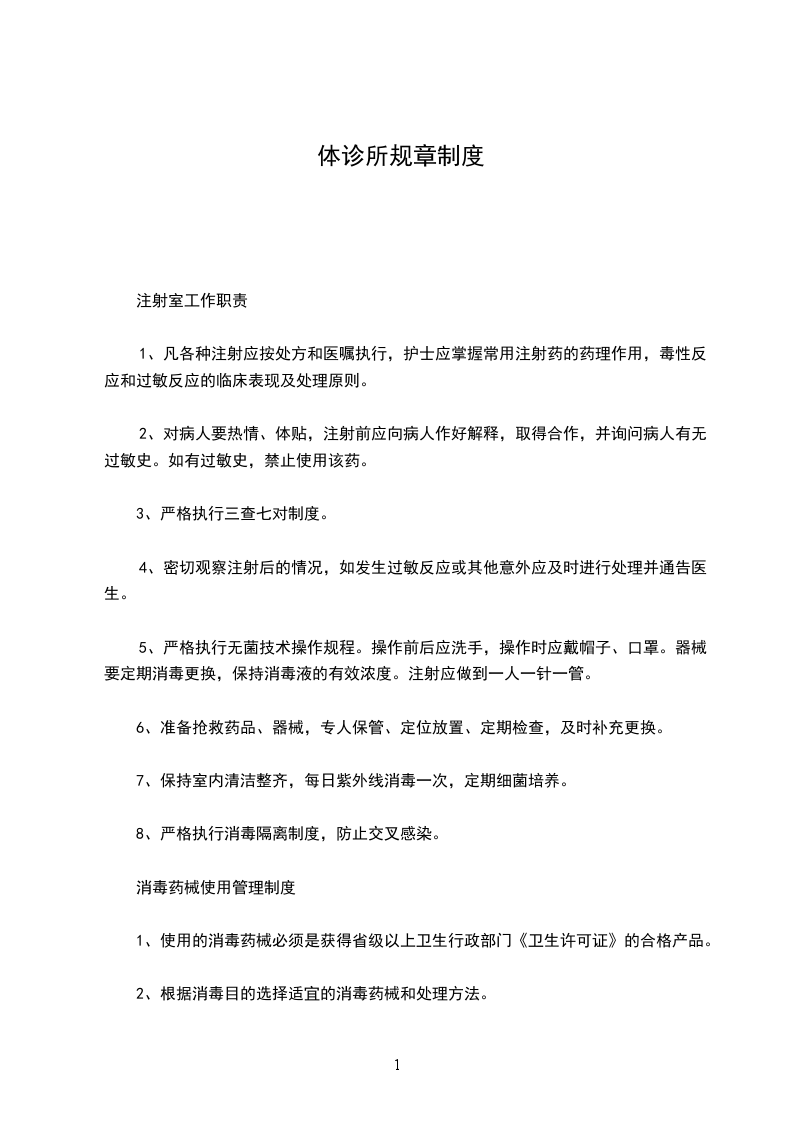 体诊所规章制度

注射室工作职责

1、凡各种注射应按处方和医嘱执行，护士应掌握常用注射药的药理作用，毒性反应和过敏反应的临床表现及处理原则。

2、对病人要热情、体贴，注射前应向病人作好解释，取得合作，并询问病人有无过敏史。如有过敏史，禁止使用该药。

3、严格执行三查七对制度。

4、密切观察注射后的情况，如发生过敏反应或其他意外应及时进行处理并通告医生。

5、严格执行无菌技术操作规程。操作前后应洗手，操作时应戴帽子、口罩。器械要定期消毒更换，保持消毒液的有效浓度。注射应做到一人一针一管。

6、准备抢救药品、器械，专人保管、定位放置、定期检查，及时补充更换。

7、保持室内清洁整齐，每日紫外线消毒一次，定期细菌培养。

8、严格执行消毒隔离制度，防止交叉感染。

消毒药械使用管理制度

1、使用的消毒药械必须是获得省级以上卫生行政部门《卫生许可证》的合格产品。

2、根据消毒目的选择适宜的消毒药械和处理方法。

1